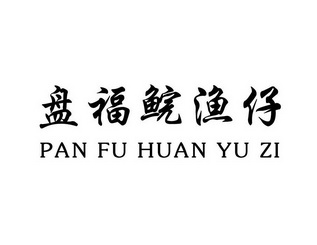 盘福鲩渔仔
PAN FU HUAN YU ZI